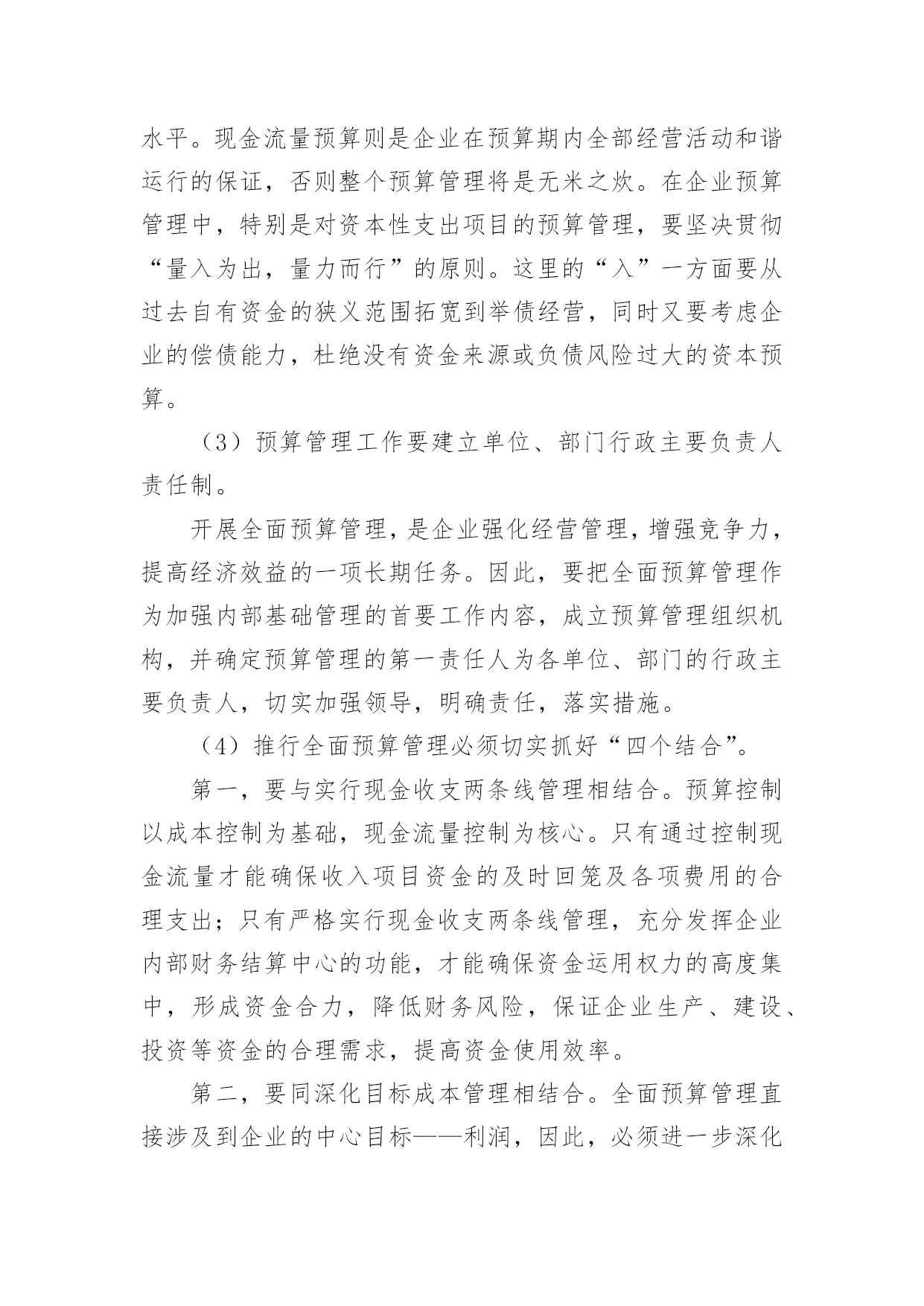 水平。现金流量预算则是企业在预算期内全部经营活动和谐运行的保证，否则整个预算管理将是无米之炊。在企业预算管理中，特别是对资本性支出项目的预算管理，要坚决贯彻“量入为出，量力而行”的原则。这里的“入”一方面要从过去自有资金的狭义范围拓宽到举债经营，同时又要考虑企业的偿债能力，杜绝没有资金来源或负债风险过大的资本预算。

（3）预算管理工作要建立单位、部门行政主要负责人责任制。

开展全面预算管理，是企业强化经营管理，增强竞争力，提高经济效益的一项长期任务。因此，要把全面预算管理作为加强内部基础管理的首要工作内容，成立预算管理组织机构，并确定预算管理的第一责任人为各单位、部门的行政主要负责人，切实加强领导，明确责任，落实措施。

（4）推行全面预算管理必须切实抓好“四个结合”。

第一，要与实行现金收支两条线管理相结合。预算控制以成本控制为基础，现金流量控制为核心。只有通过控制现金流量才能确保收入项目资金的及时回笼及各项费用的合理支出；只有严格实行现金收支两条线管理，充分发挥企业内部财务结算中心的功能，才能确保资金运用权力的高度集中，形成资金合力，降低财务风险，保证企业生产、建设、投资等资金的合理需求，提高资金使用效率。

第二，要同深化目标成本管理相结合。全面预算管理直接涉及到企业的中心目标——利润，因此，必须进一步深化